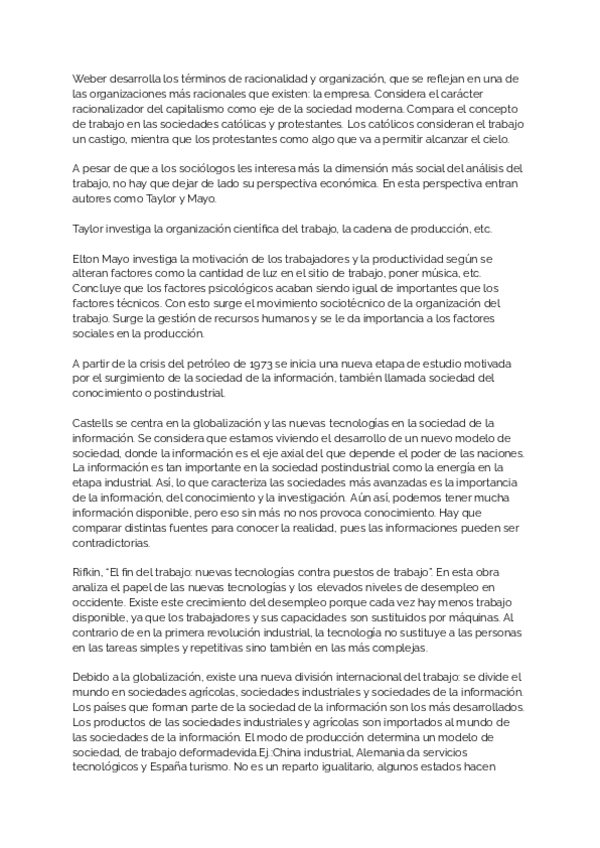 Weber desarrolla los términos de racionalidad y organización, que se reflejan en una de las organizaciones más racionales que existen: la empresa. Considera el carácter racionalizador del capitalismo como eje de la sociedad moderna. Compara el concepto de trabajo en las sociedades católicas y protestantes. Los católicos consideran el trabajo un castigo, mientra que los protestantes como algo que va a permitir alcanzar el cielo.

A pesar de que a los sociólogos les interesa más la dimensión más social del análisis del trabajo, no hay que dejar de lado su perspectiva económica. En esta perspectiva entran autores como Taylor y Mayo.

Taylor investiga la organización científica del trabajo, la cadena de producción, etc.

Elton Mayo investiga la motivación de los trabajadores y la productividad según se alteran factores como la cantidad de luz en el sitio de trabajo, poner música, etc. Concluye que los factores psicológicos acaban siendo igual de importantes que los factores técnicos. Con esto surge el movimiento sociotécnico de la organización del trabajo. Surge la gestión de recursos humanos y se le da importancia a los factores sociales en la producción.

A partir de la crisis del petróleo de 1973 se inicia una nueva etapa de estudio motivada por el surgimiento de la sociedad de la información, también llamada sociedad del conocimiento o postindustrial.

Castells se centra en la globalización y las nuevas tecnologías en la sociedad de la información. Se considera que estamos viviendo el desarrollo de un nuevo modelo de sociedad, donde la información es el eje axial del que depende el poder de las naciones. La información es tan importante en la sociedad postindustrial como la energía en la etapa industrial. Así, lo que caracteriza las sociedades más avanzadas es la importancia de la información, del conocimiento y la investigación. Aún así, podemos tener mucha información disponible, pero eso sin más no nos provoca conocimiento. Hay que comparar distintas fuentes para conocer la realidad, pues las informaciones pueden ser contradictorias.

Rifkin, "El fin del trabajo: nuevas tecnologías contra puestos de trabajo". En esta obra analiza el papel de las nuevas tecnologías y los elevados niveles de desempleo en occidente. Existe este crecimiento del desempleo porque cada vez hay menos trabajo disponible, ya que los trabajadores y sus capacidades son sustituidos por máquinas. Al contrario de en la primera revolución industrial, la tecnología no sustituye a las personas en las tareas simples y repetitivas sino también en las más complejas.

Debido a la globalización, existe una nueva división internacional del trabajo: se divide el mundo en sociedades agrícolas, sociedades industriales y sociedades de la información. Los países que forman parte de la sociedad de la información son los más desarrollados. Los productos de las sociedades industriales y agrícolas son importados al mundo de las sociedades de la información. El modo de producción determina un modelo de sociedad, de trabajo deformadevida.Ej.:China industrial, Alemania da servicios tecnológicos y España turismo. No es un reparto igualitario, algunos estados hacen